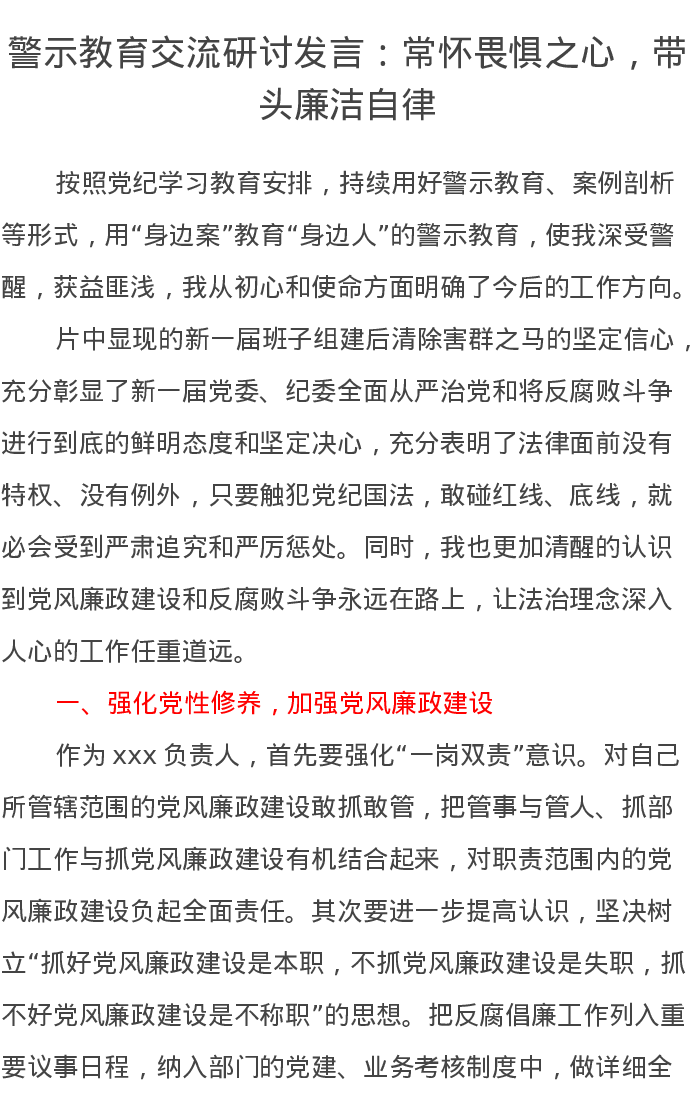 警示教育交流研讨发言：常怀畏惧之心，带头廉洁自律

按照党纪学习教育安排，持续用好警示教育、案例剖析等形式，用“身边案”教育“身边人”的警示教育，使我深受警醒，获益匪浅，我从初心和使命方面明确了今后的工作方向。

片中显现的新一届班子组建后清除害群之马的坚定信心，充分彰显了新一届党委、纪委全面从严治党和将反腐败斗争进行到底的鲜明态度和坚定决心，充分表明了法律面前没有特权、没有例外，只要触犯党纪国法，敢碰红线、底线，就必会受到严肃追究和严厉惩处。同时，我也更加清醒的认识到党风廉政建设和反腐败斗争永远在路上，让法治理念深入人心的工作任重道远。

一、强化党性修养，加强党风廉政建设

作为xxx负责人，首先要强化“一岗双责”意识。对自己所管辖范围的党风廉政建设敢抓敢管，把管事与管人、抓部门工作与抓党风廉政建设有机结合起来，对职责范围内的党风廉政建设负起全面责任。其次要进一步提高认识，坚决树立“抓好党风廉政建设是本职，不抓党风廉政建设是失职，抓不好党风廉政建设是不称职”的思想。把反腐倡廉工作列入重要议事日程，纳入部门的党建、业务考核制度中，做详细全